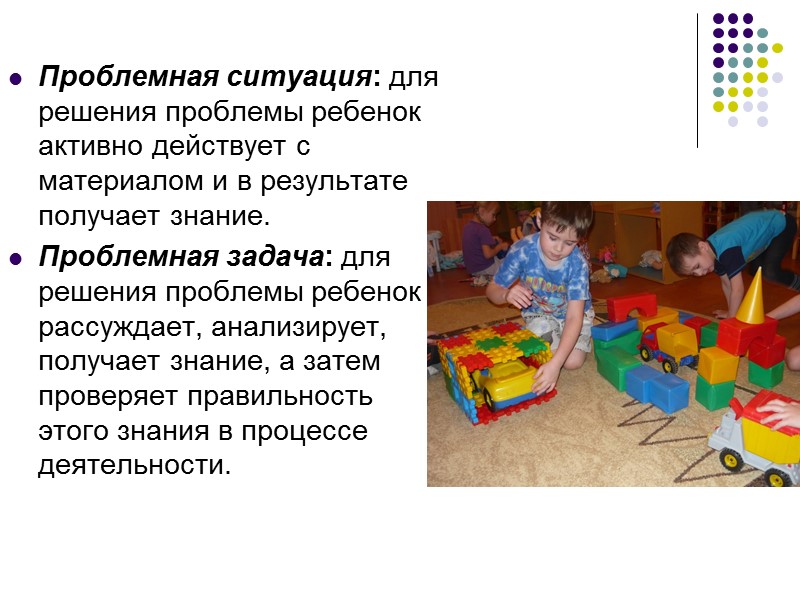 • Проблемная ситуация: для решения проблемы ребенок активно действует с материалом и в результате получает знание.

• Проблемная задача: для решения проблемы ребенок рассуждает, анализирует, получает знание, а затем проверяет правильность этого знания в процессе деятельности.